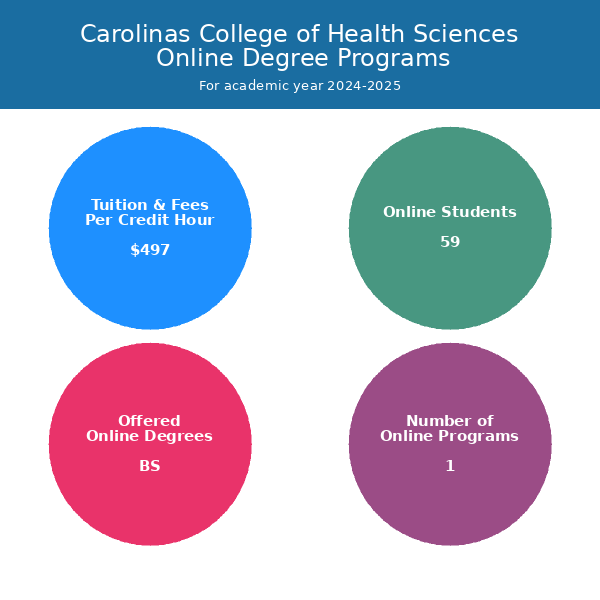 Carolinas College of Health Sciences
Online Degree Programs

For academic year 2024-2025

Tuition & Fees
Per Credit Hour

$497

Online Students

59

Offered
Online Degrees

BS

Number of
Online Programs

1